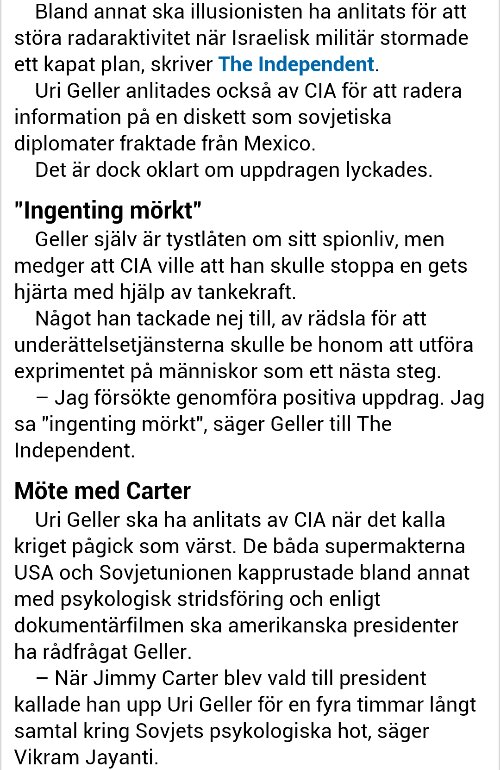 Bland annat ska illusionisten ha anlitats för att störa radaraktivitet när Israelisk militär stormade ett kapat plan, skriver The Independent.

Uri Geller anlitades också av CIA för att radera information på en diskett som sovjetiska diplomater fraktade från Mexico.

Det är dock oklart om uppdragen lyckades.

"Ingenting mörkt"

Geller själv är tystlåten om sitt spionliv, men medger att CIA ville att han skulle stoppa en gets hjärta med hjälp av tankekraft.

Något han tackade nej till, av rädsla för att underättelsetjänsterna skulle be honom att utföra exprimentet på människor som ett nästa steg.

– Jag försökte genomföra positiva uppdrag. Jag sa "ingenting mörkt", säger Geller till The Independent.

Möte med Carter

Uri Geller ska ha anlitats av CIA när det kalla kriget pågick som värst. De båda supermakterna USA och Sovjetunionen kapprustade bland annat med psykologisk stridsföring och enligt dokumentärfilmen ska amerikanska presidenter ha rådfrågat Geller.

– När Jimmy Carter blev vald till president kallade han upp Uri Geller för en fyra timmar långt samtal kring Sovjets psykologiska hot, säger Vikram Jayanti.